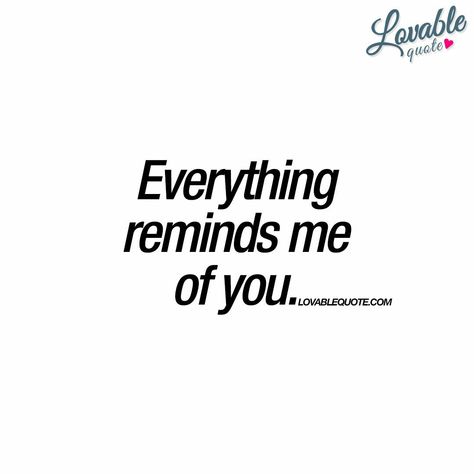 Lovable
quote

Everything reminds me of you. LOVABLEQUOTE.COM